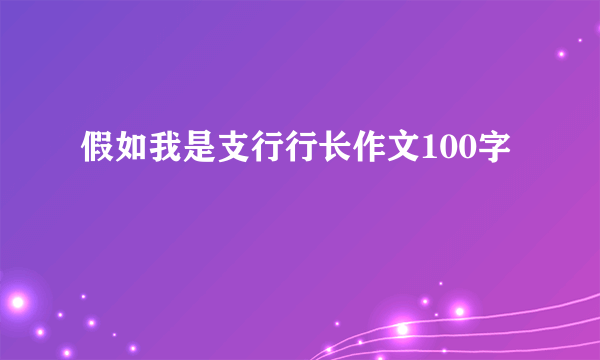 假如我是支行行长作文100字